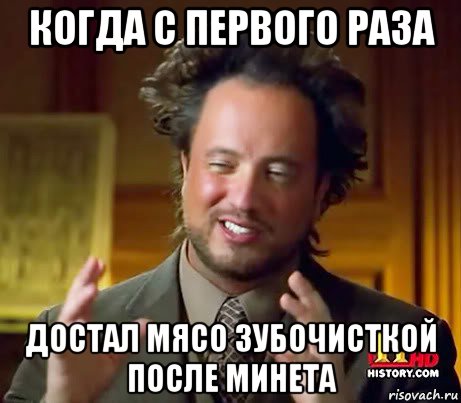 КОГДА С ПЕРВОГО РАЗА

ДОСТАЛ МЯСО ЗУБОЧИСТКОЙ ПОСЛЕ МИНЕТА

HD
HISTORY.COM

risovach.ru